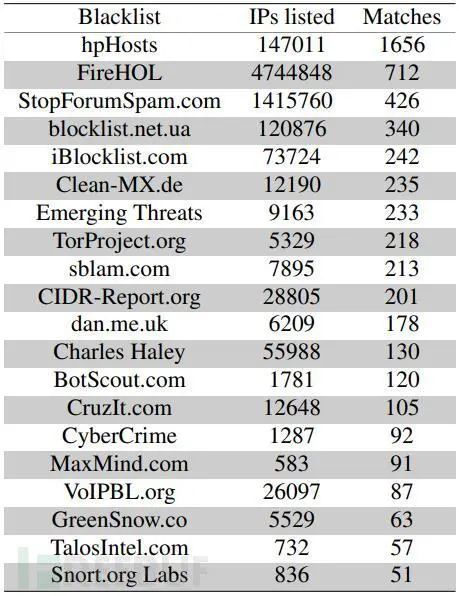 | Blacklist | IPs listed | Matches |
|---|---|---|
| hpHosts | 147011 | 1656 |
| FireHOL | 4744848 | 712 |
| StopForumSpam.com | 1415760 | 426 |
| blocklist.net.ua | 120876 | 340 |
| iBlocklist.com | 73724 | 242 |
| Clean-MX.de | 12190 | 235 |
| Emerging Threats | 9163 | 233 |
| TorProject.org | 5329 | 218 |
| sblam.com | 7895 | 213 |
| CIDR-Report.org | 28805 | 201 |
| dan.me.uk | 6209 | 178 |
| Charles Haley | 55988 | 130 |
| BotScout.com | 1781 | 120 |
| CruzIt.com | 12648 | 105 |
| CyberCrime | 1287 | 92 |
| MaxMind.com | 583 | 91 |
| VoIPBL.org | 26097 | 87 |
| GreenSnow.co | 5529 | 63 |
| TalosIntel.com | 732 | 57 |
| Snort.org Labs | 836 | 51 |

FREEBUF